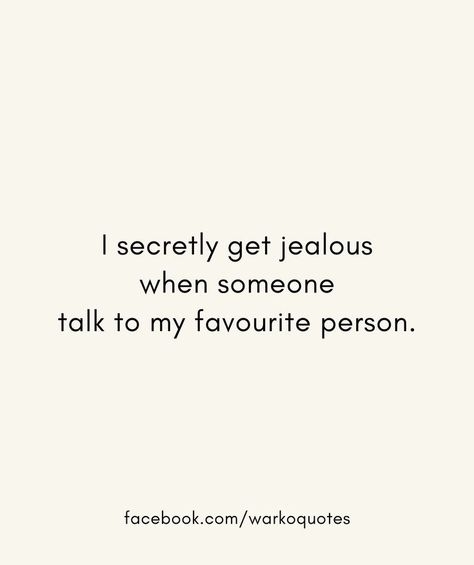 I secretly get jealous when someone talk to my favourite person.

facebook.com/warkoquotes